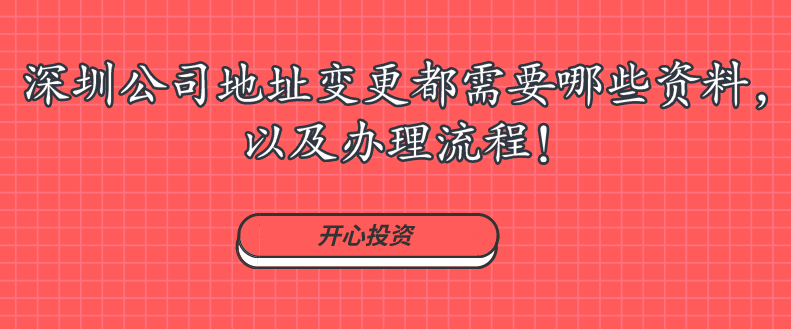 深圳公司地址变更都需要哪些资料，以及办理流程！

开心投资